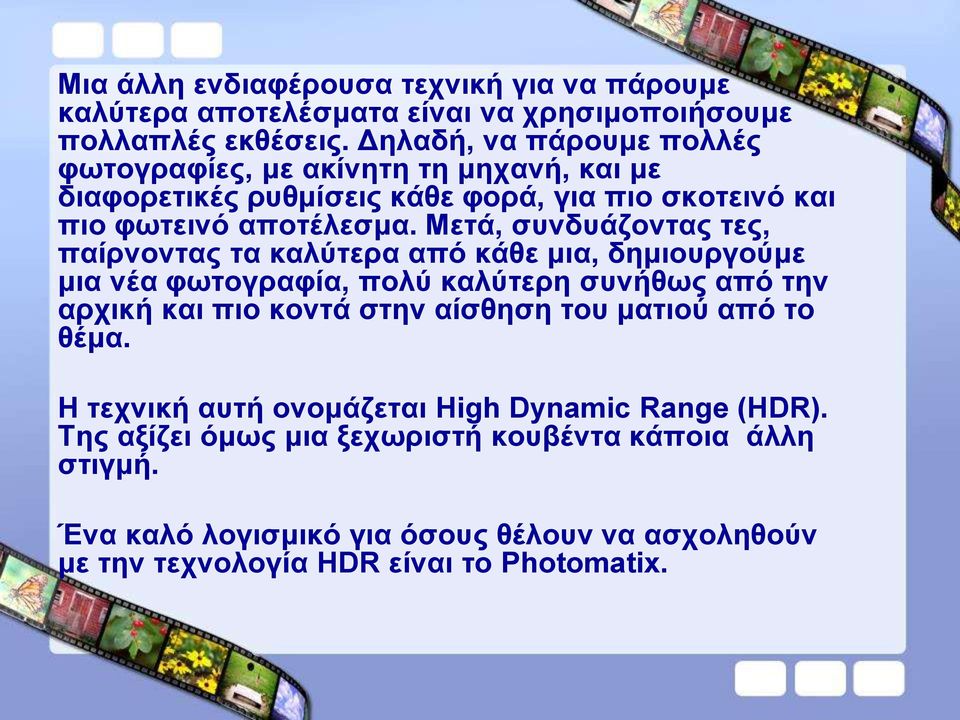 Μια άλλη ενδιαφέρουσα τεχνική για να πάρουμε καλύτερα αποτελέσματα είναι να χρησιμοποιήσουμε πολλαπλές εκθέσεις. Δηλαδή, να πάρουμε πολλές φωτογραφίες, με ακίνητη τη μηχανή, και με διαφορετικές ρυθμίσεις κάθε φορά, για πιο σκοτεινό και πιο φωτεινό αποτέλεσμα. Μετά, συνδυάζοντας τες, παίρνοντας τα καλύτερα από κάθε μια, δημιουργούμε μια νέα φωτογραφία, πολύ καλύτερη συνήθως από την αρχική και πιο κοντά στην αίσθηση του ματιού από το θέμα.

Η τεχνική αυτή ονομάζεται High Dynamic Range (HDR). Της αξίζει όμως μια ξεχωριστή κουβέντα κάποια άλλη στιγμή.

Ένα καλό λογισμικό για όσους θέλουν να ασχοληθούν με την τεχνολογία HDR είναι το Photomatix.